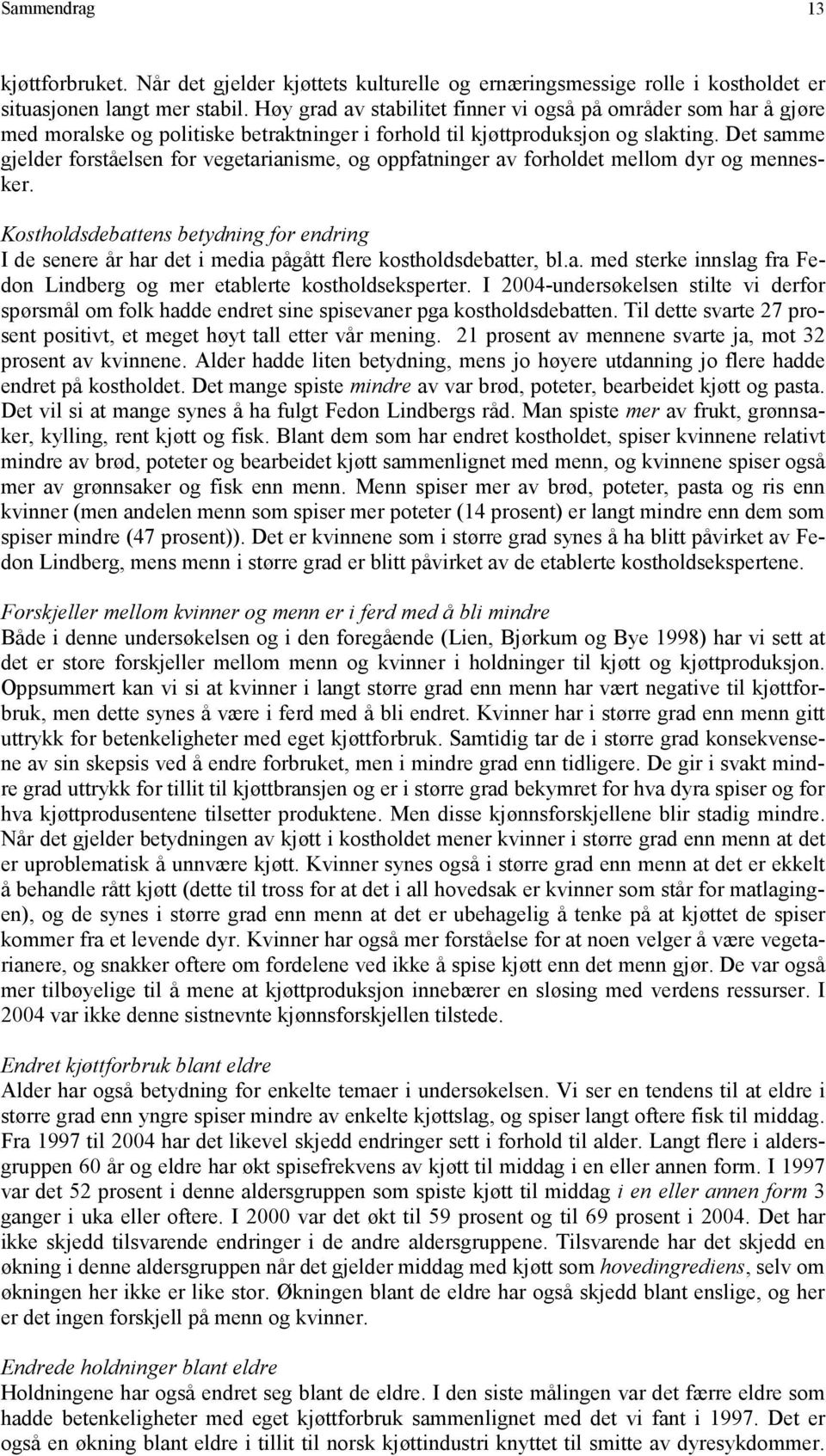 Sammendrag 13

kjøttforbruket. Når det gjelder kjøttets kulturelle og ernæringsmessige rolle i kostholdet er situasjonen langt mer stabil. Høy grad av stabilitet finner vi også på områder som har å gjøre med moralske og politiske betraktninger i forhold til kjøttproduksjon og slakting. Det samme gjelder forståelsen for vegetarianisme, og oppfatninger av forholdet mellom dyr og mennesker.

Kostholdsdebattens betydning for endring
I de senere år har det i media pågått flere kostholdsdebatter, bl.a. med sterke innslag fra Fedon Lindberg og mer etablerte kostholdseksperter. I 2004-undersøkelsen stilte vi derfor spørsmål om folk hadde endret sine spisevaner pga kostholdsdebatten. Til dette svarte 27 prosent positivt, et meget høyt tall etter vår mening. 21 prosent av mennene svarte ja, mot 32 prosent av kvinnene. Alder hadde liten betydning, mens jo høyere utdanning jo flere hadde endret på kostholdet. Det mange spiste mindre av var brød, poteter, bearbeidet kjøtt og pasta. Det vil si at mange synes å ha fulgt Fedon Lindbergs råd. Man spiste mer av frukt, grønnsaker, kylling, rent kjøtt og fisk. Blant dem som har endret kostholdet, spiser kvinnene relativt mindre av brød, poteter og bearbeidet kjøtt sammenlignet med menn, og kvinnene spiser også mer av grønnsaker og fisk enn menn. Menn spiser mer av brød, poteter, pasta og ris enn kvinner (men andelen menn som spiser mer poteter (14 prosent) er langt mindre enn dem som spiser mindre (47 prosent)). Det er kvinnene som i større grad synes å ha blitt påvirket av Fedon Lindberg, mens menn i større grad er blitt påvirket av de etablerte kostholdsekspertene.

Forskjeller mellom kvinner og menn er i ferd med å bli mindre
Både i denne undersøkelsen og i den foregående (Lien, Bjørkum og Bye 1998) har vi sett at det er store forskjeller mellom menn og kvinner i holdninger til kjøtt og kjøttproduksjon. Oppsummert kan vi si at kvinner i langt større grad enn menn har vært negative til kjøttforbruk, men dette synes å være i ferd med å bli endret. Kvinner har i større grad enn menn gitt uttrykk for betenkeligheter med eget kjøttforbruk. Samtidig tar de i større grad konsekvensene av sin skepsis ved å endre forbruket, men i mindre grad enn tidligere. De gir i svakt mindre grad uttrykk for tillit til kjøttbransjen og er i større grad bekymret for hva dyra spiser og for hva kjøttprodusentene tilsetter produktene. Men disse kjønnsforskjellene blir stadig mindre. Når det gjelder betydningen av kjøtt i kostholdet mener kvinner i større grad enn menn at det er uproblematisk å unnvære kjøtt. Kvinner synes også i større grad enn menn at det er ekkelt å behandle rått kjøtt (dette til tross for at det i all hovedsak er kvinner som står for matlagingen), og de synes i større grad enn menn at det er ubehagelig å tenke på at kjøttet de spiser kommer fra et levende dyr. Kvinner har også mer forståelse for at noen velger å være vegetarianere, og snakker oftere om fordelene ved ikke å spise kjøtt enn det menn gjør. De var også mer tilbøyelige til å mene at kjøttproduksjon innebærer en sløsing med verdens ressurser. I 2004 var ikke denne sistnevnte kjønnsforskjellen tilstede.

Endret kjøttforbruk blant eldre
Alder har også betydning for enkelte temaer i undersøkelsen. Vi ser en tendens til at eldre i større grad enn yngre spiser mindre av enkelte kjøttslag, og spiser langt oftere fisk til middag. Fra 1997 til 2004 har det likevel skjedd endringer sett i forhold til alder. Langt flere i aldersgruppen 60 år og eldre har økt spisefrekvens av kjøtt til middag i en eller annen form. I 1997 var det 52 prosent i denne aldersgruppen som spiste kjøtt til middag i en eller annen form 3 ganger i uka eller oftere. I 2000 var det økt til 59 prosent og til 69 prosent i 2004. Det har ikke skjedd tilsvarende endringer i de andre aldersgruppene. Tilsvarende har det skjedd en økning i denne aldersgruppen når det gjelder middag med kjøtt som hovedingrediens, selv om økningen her ikke er like stor. Økningen blant de eldre har også skjedd blant enslige, og her er det ingen forskjell på menn og kvinner.

Endrede holdninger blant eldre
Holdningene har også endret seg blant de eldre. I den siste målingen var det færre eldre som hadde betenkeligheter med eget kjøttforbruk sammenlignet med det vi fant i 1997. Det er også en økning blant eldre i tillit til norsk kjøttindustri knyttet til smitte av dyresykdommer.